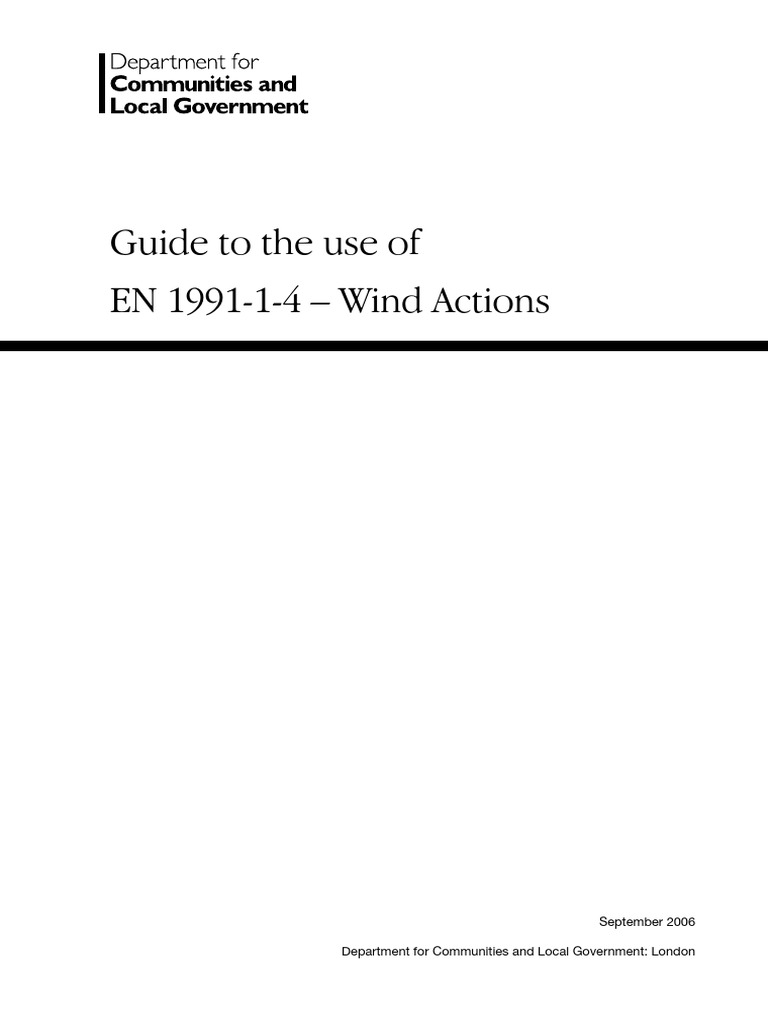 Department for
Communities and
Local Government

Guide to the use of
EN 1991-1-4 – Wind Actions

September 2006

Department for Communities and Local Government: London